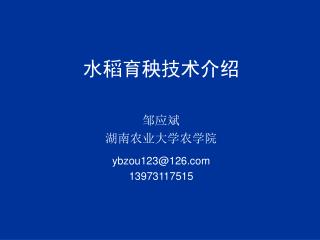 水稻育秧技术介绍

邹应斌
湖南农业大学农学院

ybzou123@126.com
13973117515